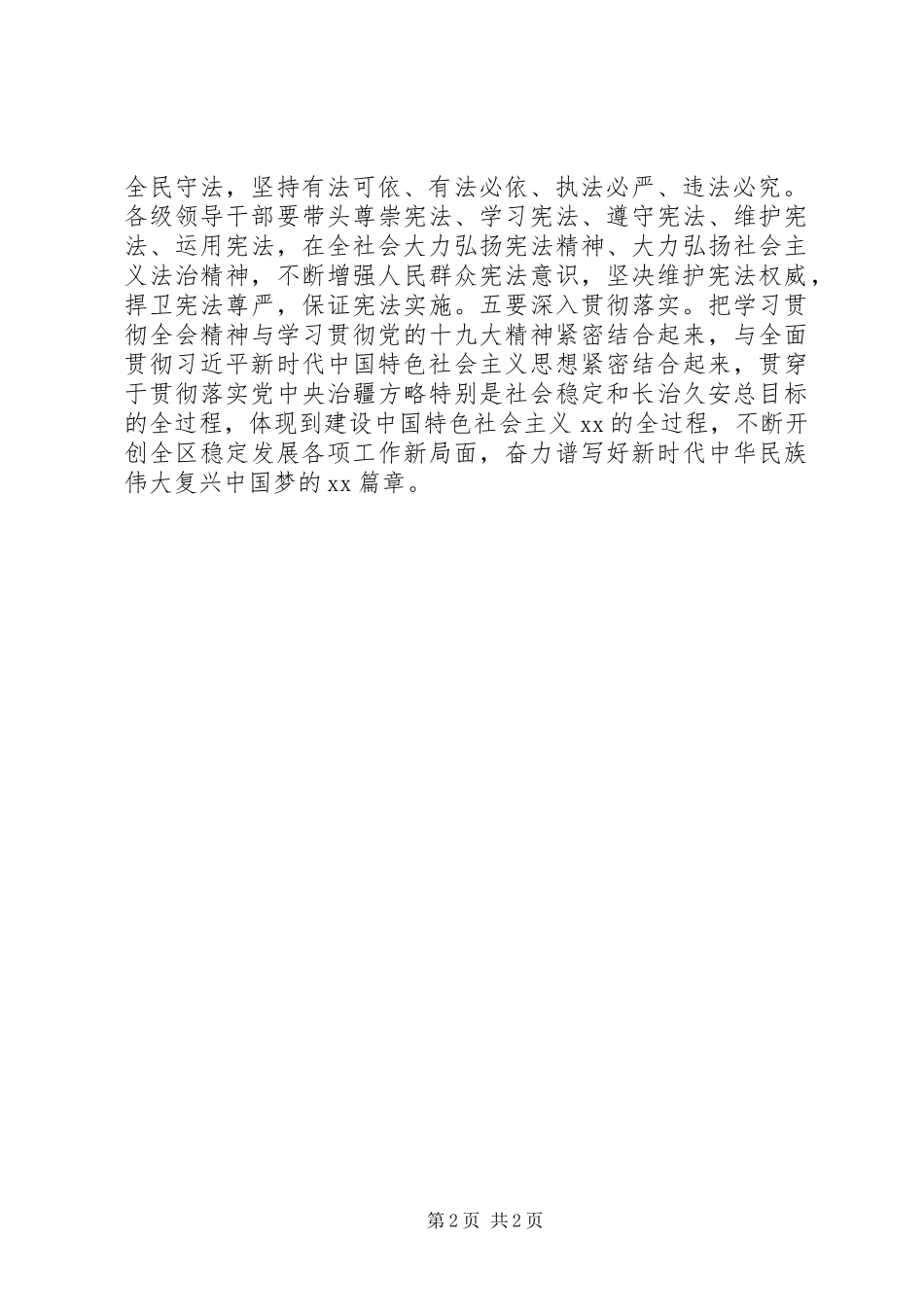 全民守法，坚持有法可依、有法必依、执法必严、违法必究。各级领导干部要带头尊崇宪法、学习宪法、遵守宪法、维护宪法、运用宪法，在全社会大力弘扬宪法精神、大力弘扬社会主义法治精神，不断增强人民群众宪法意识，坚决维护宪法权威，捍卫宪法尊严，保证宪法实施。五要深入贯彻落实。把学习贯彻全会精神与学习贯彻党的十九大精神紧密结合起来，与全面贯彻习近平新时代中国特色社会主义思想紧密结合起来，贯穿于贯彻落实党中央治疆方略特别是社会稳定和长治久安总目标的全过程，体现到建设中国特色社会主义 xx 的全过程，不断开创全区稳定发展各项工作新局面，奋力谱写好新时代中华民族伟大复兴中国梦的 xx 篇章。

第 2 页 共 2 页